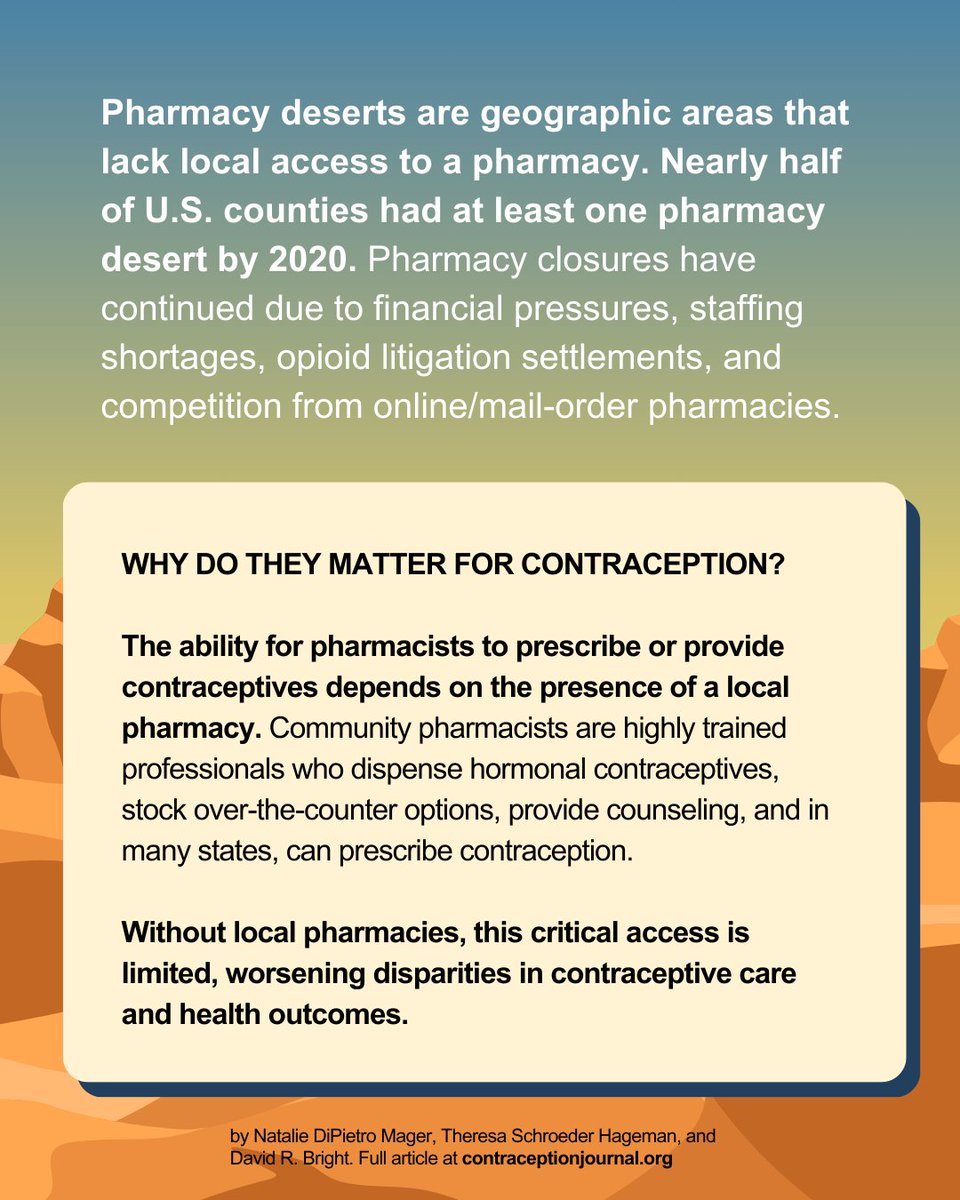 Pharmacy deserts are geographic areas that lack local access to a pharmacy. Nearly half of U.S. counties had at least one pharmacy desert by 2020. Pharmacy closures have continued due to financial pressures, staffing shortages, opioid litigation settlements, and competition from online/mail-order pharmacies.

WHY DO THEY MATTER FOR CONTRACEPTION?

The ability for pharmacists to prescribe or provide contraceptives depends on the presence of a local pharmacy. Community pharmacists are highly trained professionals who dispense hormonal contraceptives, stock over-the-counter options, provide counseling, and in many states, can prescribe contraception.

Without local pharmacies, this critical access is limited, worsening disparities in contraceptive care and health outcomes.

by Natalie DiPietro Mager, Theresa Schroeder Hageman, and David R. Bright. Full article at contraceptionjournal.org